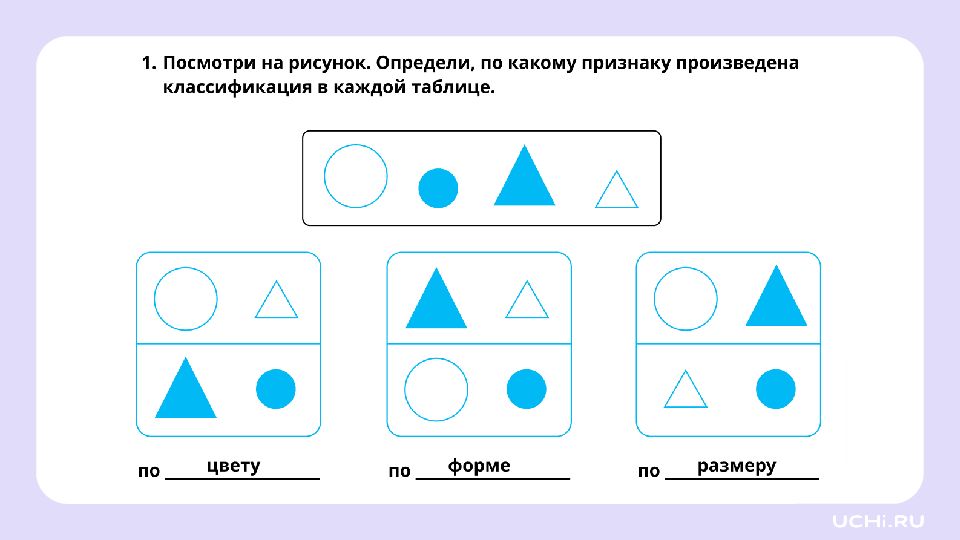 1. Посмотри на рисунок. Определи, по какому признаку произведена классификация в каждой таблице.

по цвету

по форме

по размеру

UCHi.RU